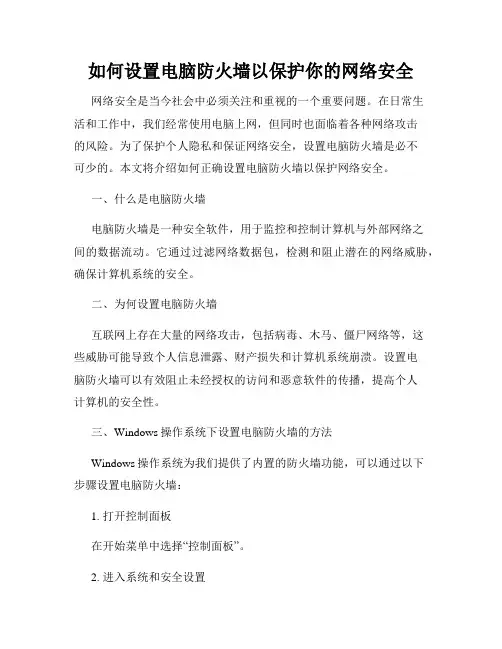 如何设置电脑防火墙以保护你的网络安全

网络安全是当今社会中必须关注和重视的一个重要问题。在日常生活和工作中，我们经常使用电脑上网，但同时也面临着各种网络攻击的风险。为了保护个人隐私和保证网络安全，设置电脑防火墙是必不可少的。本文将介绍如何正确设置电脑防火墙以保护网络安全。

一、什么是电脑防火墙

电脑防火墙是一种安全软件，用于监控和控制计算机与外部网络之间的数据流动。它通过过滤网络数据包，检测和阻止潜在的网络威胁，确保计算机系统的安全。

二、为何设置电脑防火墙

互联网上存在大量的网络攻击，包括病毒、木马、僵尸网络等，这些威胁可能导致个人信息泄露、财产损失和计算机系统崩溃。设置电脑防火墙可以有效阻止未经授权的访问和恶意软件的传播，提高个人计算机的安全性。

三、Windows 操作系统下设置电脑防火墙的方法

Windows 操作系统为我们提供了内置的防火墙功能，可以通过以下步骤设置电脑防火墙：

1. 打开控制面板

在开始菜单中选择“控制面板”。

2. 进入系统和安全设置